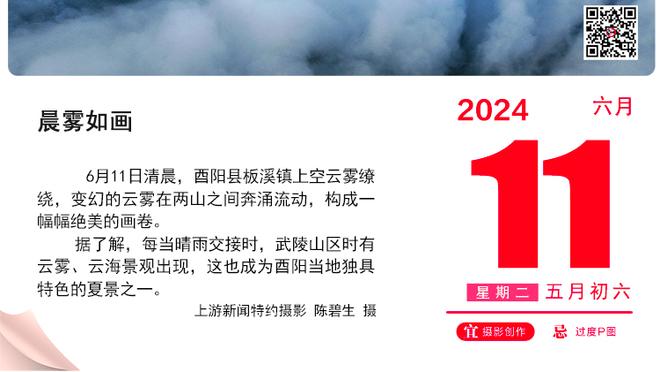 晨雾如画

6月11日清晨，酉阳县板溪镇上空云雾缭绕，变幻的云雾在两山之间奔涌流动，构成一幅幅绝美的画卷。

据了解，每当晴雨交接时，武陵山区时有云雾、云海景观出现，这也成为酉阳当地独具特色的夏景之一。

上游新闻特约摄影 陈碧生 摄

2024 六月

11

星期二 五月初六

宜 摄影创作 忌 过度P图